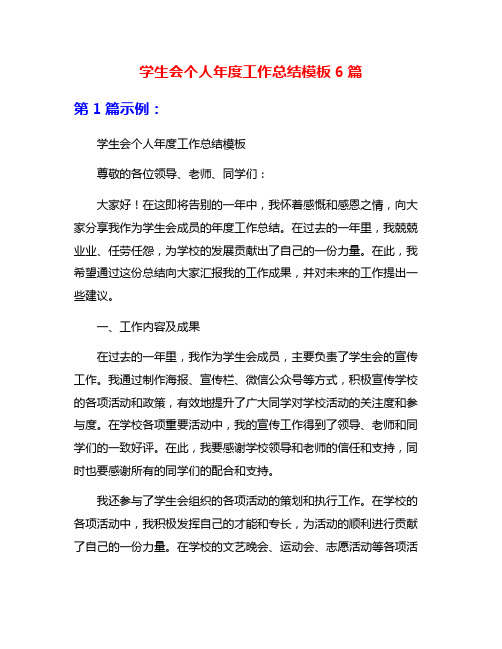 学生会个人年度工作总结模板 6 篇

第 1 篇示例：

学生会个人年度工作总结模板

尊敬的各位领导、老师、同学们：

大家好！在这即将告别的一年中，我怀着感慨和感恩之情，向大家分享我作为学生会成员的年度工作总结。在过去的一年里，我兢兢业业、任劳任怨，为学校的发展贡献出了自己的一份力量。在此，我希望通过这份总结向大家汇报我的工作成果，并对未来的工作提出一些建议。

一、工作内容及成果

在过去的一年里，我作为学生会成员，主要负责了学生会的宣传工作。我通过制作海报、宣传栏、微信公众号等方式，积极宣传学校的各项活动和政策，有效地提升了广大同学对学校活动的关注度和参与度。在学校各项重要活动中，我的宣传工作得到了领导、老师和同学们的一致好评。在此，我要感谢学校领导和老师的信任和支持，同时也要感谢所有的同学们的配合和支持。

我还参与了学生会组织的各项活动的策划和执行工作。在学校的各项活动中，我积极发挥自己的才能和专长，为活动的顺利进行贡献了自己的一份力量。在学校的文艺晚会、运动会、志愿活动等各项活